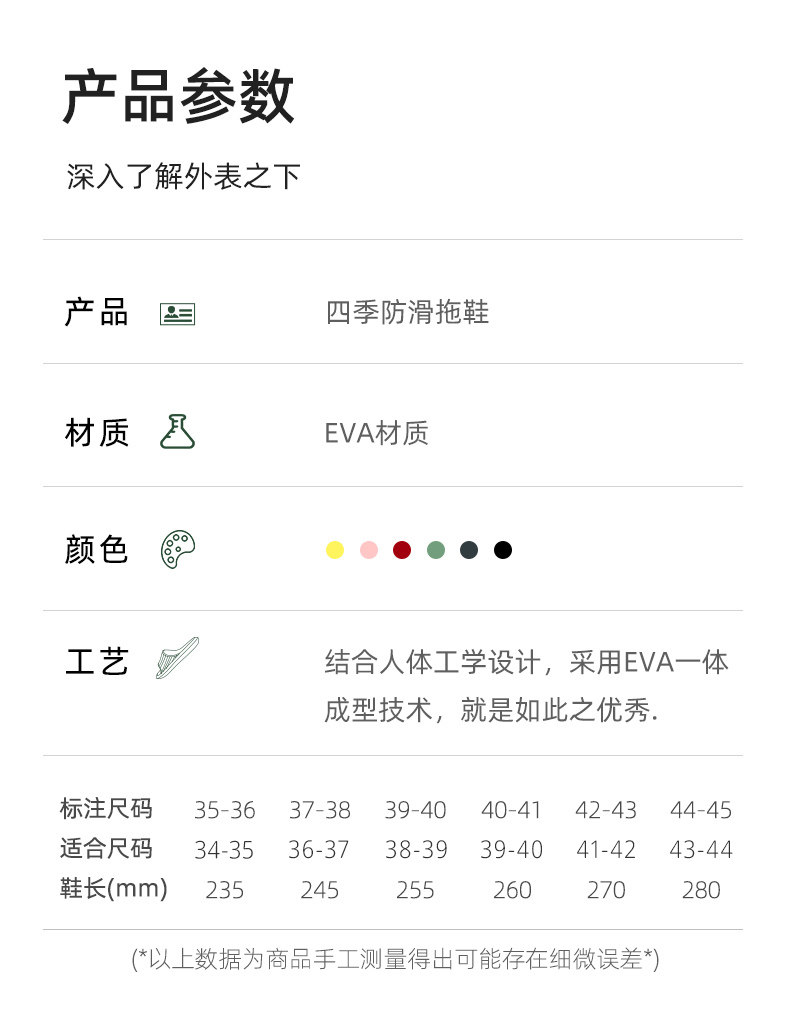 产品参数

深入了解外表之下

产品 四季防滑拖鞋

材质 EVA材质

颜色

工艺 结合人体工学设计，采用EVA一体成型技术，就是如此之优秀.

| 标注尺码 | 35-36 | 37-38 | 39-40 | 40-41 | 42-43 | 44-45 |
|---|---|---|---|---|---|---|
| 适合尺码 | 34-35 | 36-37 | 38-39 | 39-40 | 41-42 | 43-44 |
| 鞋长(mm) | 235 | 245 | 255 | 260 | 270 | 280 |

(*以上数据为商品手工测量得出可能存在细微误差*)